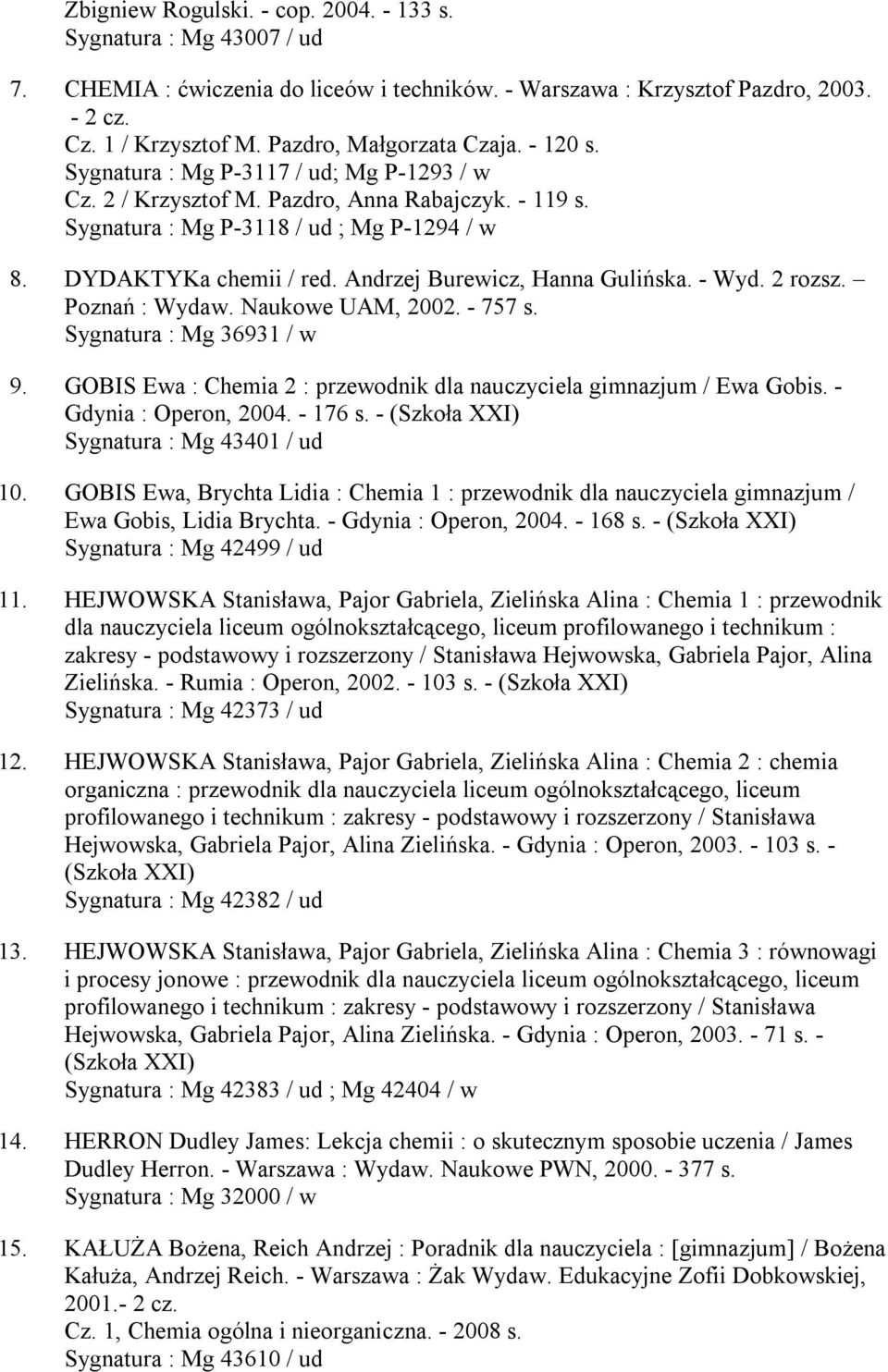 Zbigniew Rogulski. - cop. 2004. - 133 s.
Sygnatura : Mg 43007 / ud

7. CHEMIA : ćwiczenia do liceów i techników. - Warszawa : Krzysztof Pazdro, 2003. - 2 cz.
Cz. 1 / Krzysztof M. Pazdro, Małgorzata Czaja. - 120 s.
Sygnatura : Mg P-3117 / ud; Mg P-1293 / w
Cz. 2 / Krzysztof M. Pazdro, Anna Rabajczyk. - 119 s.
Sygnatura : Mg P-3118 / ud ; Mg P-1294 / w

8. DYDAKTYKa chemii / red. Andrzej Burewicz, Hanna Gulińska. - Wyd. 2 rozsz. – Poznań : Wydaw. Naukowe UAM, 2002. - 757 s.
Sygnatura : Mg 36931 / w

9. GOBIS Ewa : Chemia 2 : przewodnik dla nauczyciela gimnazjum / Ewa Gobis. - Gdynia : Operon, 2004. - 176 s. - (Szkoła XXI)
Sygnatura : Mg 43401 / ud

10. GOBIS Ewa, Brychta Lidia : Chemia 1 : przewodnik dla nauczyciela gimnazjum / Ewa Gobis, Lidia Brychta. - Gdynia : Operon, 2004. - 168 s. - (Szkoła XXI)
Sygnatura : Mg 42499 / ud

11. HEJWOWSKA Stanisława, Pajor Gabriela, Zielińska Alina : Chemia 1 : przewodnik dla nauczyciela liceum ogólnokształcącego, liceum profilowanego i technikum : zakresy - podstawowy i rozszerzony / Stanisława Hejwowska, Gabriela Pajor, Alina Zielińska. - Rumia : Operon, 2002. - 103 s. - (Szkoła XXI)
Sygnatura : Mg 42373 / ud

12. HEJWOWSKA Stanisława, Pajor Gabriela, Zielińska Alina : Chemia 2 : chemia organiczna : przewodnik dla nauczyciela liceum ogólnokształcącego, liceum profilowanego i technikum : zakresy - podstawowy i rozszerzony / Stanisława Hejwowska, Gabriela Pajor, Alina Zielińska. - Gdynia : Operon, 2003. - 103 s. - (Szkoła XXI)
Sygnatura : Mg 42382 / ud

13. HEJWOWSKA Stanisława, Pajor Gabriela, Zielińska Alina : Chemia 3 : równowagi i procesy jonowe : przewodnik dla nauczyciela liceum ogólnokształcącego, liceum profilowanego i technikum : zakresy - podstawowy i rozszerzony / Stanisława Hejwowska, Gabriela Pajor, Alina Zielińska. - Gdynia : Operon, 2003. - 71 s. - (Szkoła XXI)
Sygnatura : Mg 42383 / ud ; Mg 42404 / w

14. HERRON Dudley James: Lekcja chemii : o skutecznym sposobie uczenia / James Dudley Herron. - Warszawa : Wydaw. Naukowe PWN, 2000. - 377 s.
Sygnatura : Mg 32000 / w

15. KAŁUŻA Bożena, Reich Andrzej : Poradnik dla nauczyciela : [gimnazjum] / Bożena Kałuża, Andrzej Reich. - Warszawa : Żak Wydaw. Edukacyjne Zofii Dobkowskiej, 2001.- 2 cz.
Cz. 1, Chemia ogólna i nieorganiczna. - 2008 s.
Sygnatura : Mg 43610 / ud